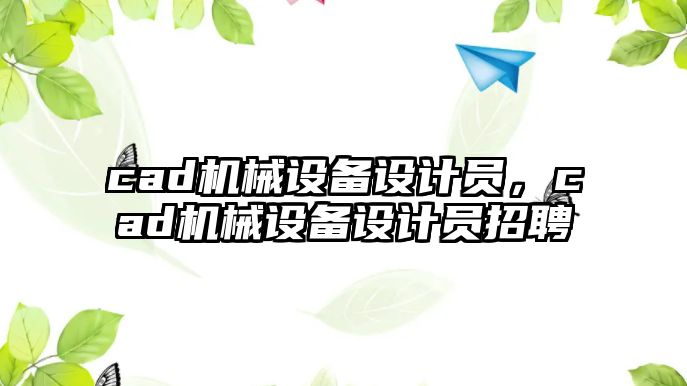 cad机械设备设计员，cad机械设备设计员招聘